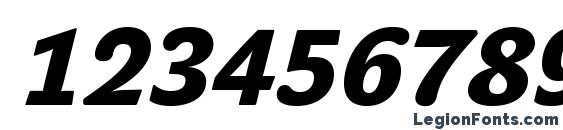 123456789

LegionFonts.com